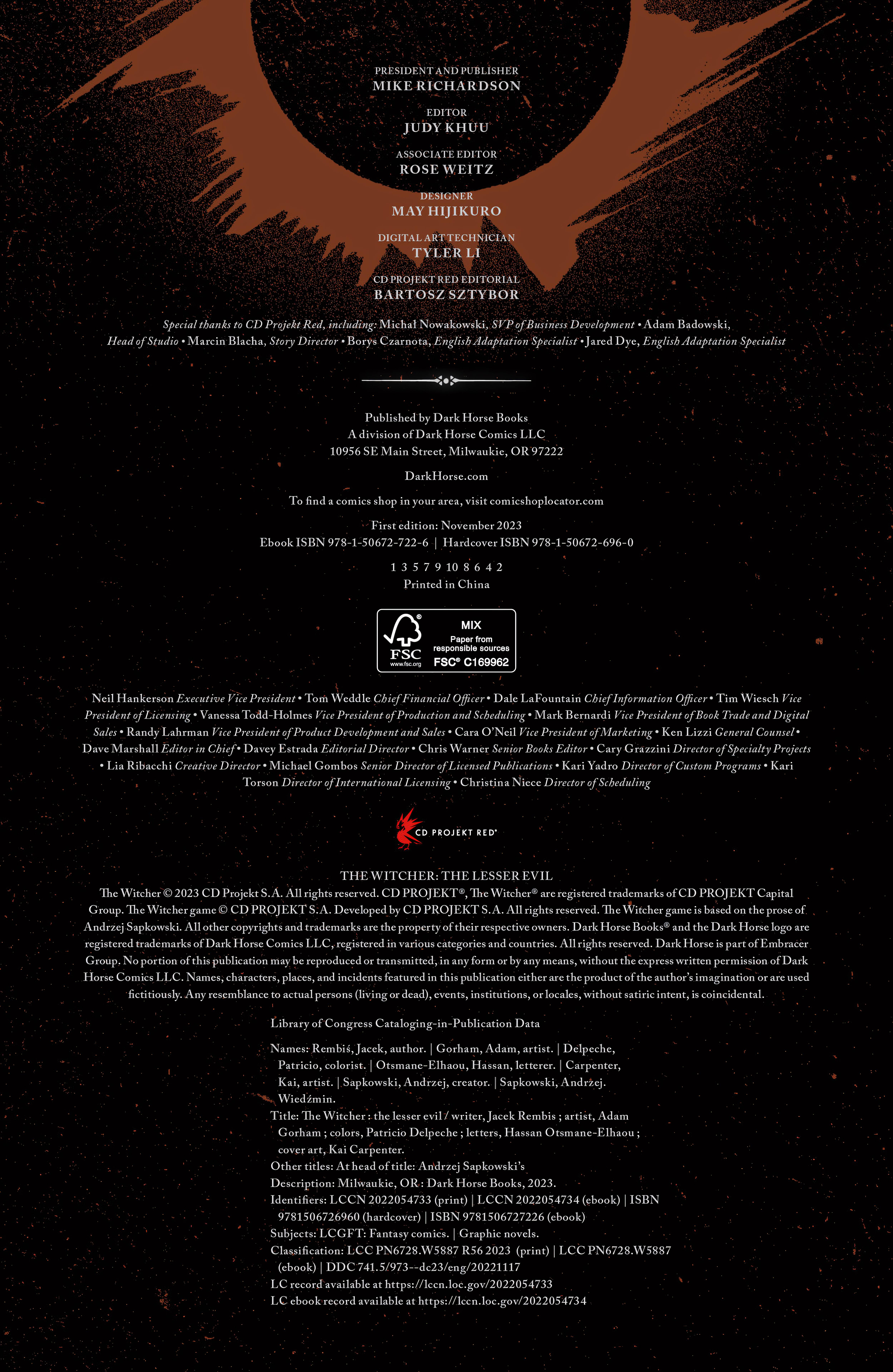 PRESIDENT AND PUBLISHER
MIKE RICHARDSON

EDITOR
JUDY KHUU

ASSOCIATE EDITOR
ROSE WEITZ

DESIGNER
MAY HIJIKURO

DIGITAL ART TECHNICIAN
TYLER LI

CD PROJEKT RED EDITORIAL
BARTOSZ SZTYBOR

Special thanks to CD Projekt Red, including: Michał Nowakowski, SVP of Business Development • Adam Badowski, Head of Studio • Marcin Blacha, Story Director • Borys Czarnota, English Adaptation Specialist • Jared Dye, English Adaptation Specialist

Published by Dark Horse Books
A division of Dark Horse Comics LLC
10956 SE Main Street, Milwaukie, OR 97222

DarkHorse.com

To find a comics shop in your area, visit comicshoplocator.com

First edition: November 2023
Ebook ISBN 978-1-50672-722-6 | Hardcover ISBN 978-1-50672-696-0

1 3 5 7 9 10 8 6 4 2
Printed in China

FSC www.fsc.org MIX Paper from responsible sources FSC® C169962

Neil Hankerson Executive Vice President • Tom Weddle Chief Financial Officer • Dale LaFountain Chief Information Officer • Tim Wiesch Vice President of Licensing • Vanessa Todd-Holmes Vice President of Production and Scheduling • Mark Bernardi Vice President of Book Trade and Digital Sales • Randy Lahrman Vice President of Product Development and Sales • Cara O'Neil Vice President of Marketing • Ken Lizzi General Counsel • Dave Marshall Editor in Chief • Davey Estrada Editorial Director • Chris Warner Senior Books Editor • Cary Grazzini Director of Specialty Projects • Lia Ribacchi Creative Director • Michael Gombos Senior Director of Licensed Publications • Kari Yadro Director of Custom Programs • Kari Torson Director of International Licensing • Christina Niece Director of Scheduling

CD PROJEKT RED®

THE WITCHER: THE LESSER EVIL
The Witcher © 2023 CD Projekt S.A. All rights reserved. CD PROJEKT®, The Witcher® are registered trademarks of CD PROJEKT Capital Group. The Witcher game © CD PROJEKT S.A. Developed by CD PROJEKT S.A. All rights reserved. The Witcher game is based on the prose of Andrzej Sapkowski. All other copyrights and trademarks are the property of their respective owners. Dark Horse Books® and the Dark Horse logo are registered trademarks of Dark Horse Comics LLC, registered in various categories and countries. All rights reserved. Dark Horse is part of Embracer Group. No portion of this publication may be reproduced or transmitted, in any form or by any means, without the express written permission of Dark Horse Comics LLC. Names, characters, places, and incidents featured in this publication either are the product of the author's imagination or are used fictitiously. Any resemblance to actual persons (living or dead), events, institutions, or locales, without satiric intent, is coincidental.

Library of Congress Cataloging-in-Publication Data

Names: Rembiś, Jacek, author. | Gorham, Adam, artist. | Delpeche, Patricio, colorist. | Otsmane-Elhaou, Hassan, letterer. | Carpenter, Kai, artist. | Sapkowski, Andrzej, creator. | Sapkowski, Andrzej. Wiedźmin.
Title: The Witcher : the lesser evil / writer, Jacek Rembis ; artist, Adam Gorham ; colors, Patricio Delpeche ; letters, Hassan Otsmane-Elhaou ; cover art, Kai Carpenter.
Other titles: At head of title: Andrzej Sapkowski's
Description: Milwaukie, OR : Dark Horse Books, 2023.
Identifiers: LCCN 2022054733 (print) | LCCN 2022054734 (ebook) | ISBN 9781506726960 (hardcover) | ISBN 9781506727226 (ebook)
Subjects: LCGFT: Fantasy comics. | Graphic novels.
Classification: LCC PN6728.W5887 R56 2023 (print) | LCC PN6728.W5887 (ebook) | DDC 741.5/973--dc23/eng/20221117
LC record available at https://lccn.loc.gov/2022054733
LC ebook record available at https://lccn.loc.gov/2022054734